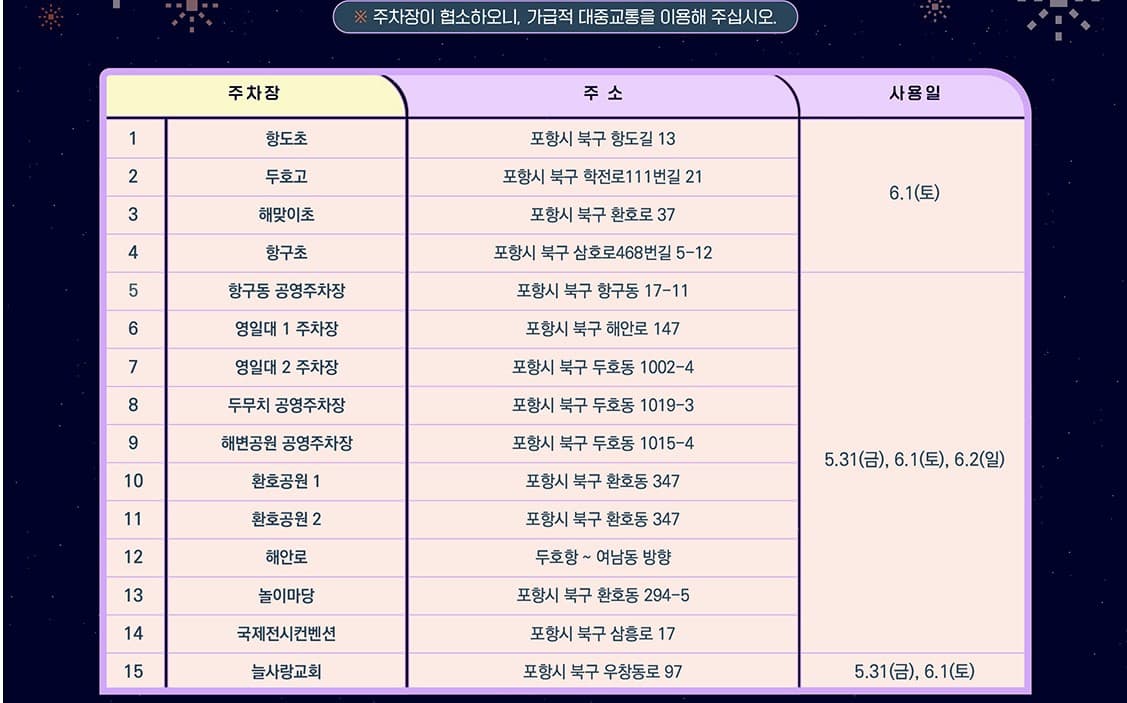 ※ 주차장이 협소하오니, 가급적 대중교통을 이용해 주십시오.

| 주차장 | | 주 소 | 사용일 |
|---|---|---|---|
| 1 | 항도초 | 포항시 북구 항도길 13 | 6.1(토) |
| 2 | 두호고 | 포항시 북구 학전로111번길 21 | |
| 3 | 해맞이초 | 포항시 북구 환호로 37 | |
| 4 | 항구초 | 포항시 북구 삼호로468번길 5-12 | |
| 5 | 항구동 공영주차장 | 포항시 북구 항구동 17-11 | 5.31(금), 6.1(토), 6.2(일) |
| 6 | 영일대 1 주차장 | 포항시 북구 해안로 147 | |
| 7 | 영일대 2 주차장 | 포항시 북구 두호동 1002-4 | |
| 8 | 두무치 공영주차장 | 포항시 북구 두호동 1019-3 | |
| 9 | 해변공원 공영주차장 | 포항시 북구 두호동 1015-4 | |
| 10 | 환호공원 1 | 포항시 북구 환호동 347 | |
| 11 | 환호공원 2 | 포항시 북구 환호동 347 | |
| 12 | 해안로 | 두호항 ~ 여남동 방향 | |
| 13 | 놀이마당 | 포항시 북구 환호동 294-5 | |
| 14 | 국제전시컨벤션 | 포항시 북구 삼흥로 17 | |
| 15 | 늘사랑교회 | 포항시 북구 우창동로 97 | 5.31(금), 6.1(토) |